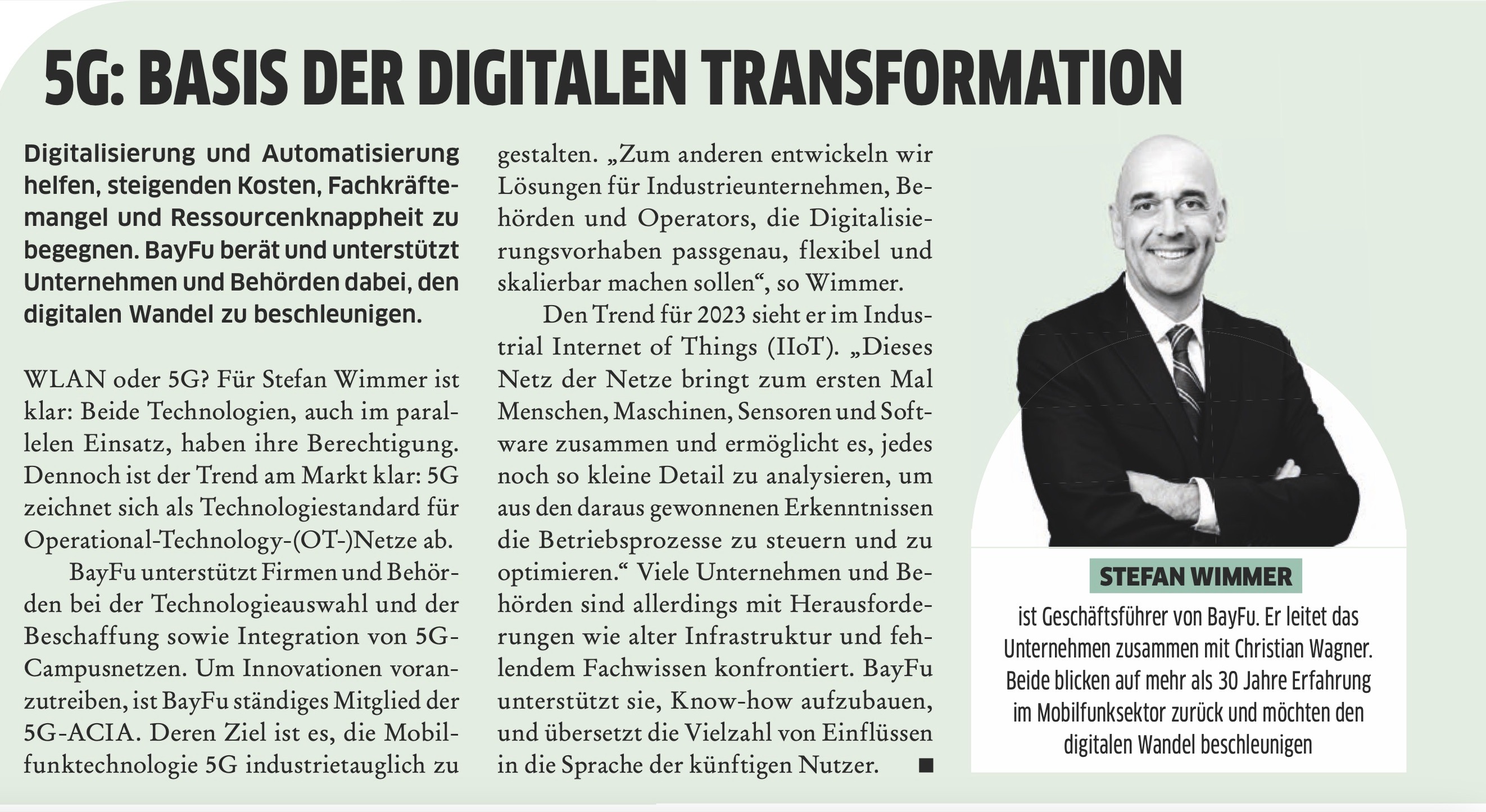 5G: BASIS DER DIGITALEN TRANSFORMATION

Digitalisierung und Automatisierung helfen, steigenden Kosten, Fachkräftemangel und Ressourcenknappheit zu begegnen. BayFu berät und unterstützt Unternehmen und Behörden dabei, den digitalen Wandel zu beschleunigen.

WLAN oder 5G? Für Stefan Wimmer ist klar: Beide Technologien, auch im parallelen Einsatz, haben ihre Berechtigung. Dennoch ist der Trend am Markt klar: 5G zeichnet sich als Technologiestandard für Operational-Technology-(OT-)Netze ab.

BayFu unterstützt Firmen und Behörden bei der Technologieauswahl und der Beschaffung sowie Integration von 5G-Campusnetzen. Um Innovationen voranzutreiben, ist BayFu ständiges Mitglied der 5G-ACIA. Deren Ziel ist es, die Mobilfunktechnologie 5G industrietauglich zu gestalten. „Zum anderen entwickeln wir Lösungen für Industrieunternehmen, Behörden und Operators, die Digitalisierungsvorhaben passgenau, flexibel und skalierbar machen sollen“, so Wimmer.

Den Trend für 2023 sieht er im Industrial Internet of Things (IIoT). „Dieses Netz der Netze bringt zum ersten Mal Menschen, Maschinen, Sensoren und Software zusammen und ermöglicht es, jedes noch so kleine Detail zu analysieren, um aus den daraus gewonnenen Erkenntnissen die Betriebsprozesse zu steuern und zu optimieren.“ Viele Unternehmen und Behörden sind allerdings mit Herausforderungen wie alter Infrastruktur und fehlendem Fachwissen konfrontiert. BayFu unterstützt sie, Know-how aufzubauen, und übersetzt die Vielzahl von Einflüssen in die Sprache der künftigen Nutzer. ■

STEFAN WIMMER

ist Geschäftsführer von BayFu. Er leitet das Unternehmen zusammen mit Christian Wagner. Beide blicken auf mehr als 30 Jahre Erfahrung im Mobilfunksektor zurück und möchten den digitalen Wandel beschleunigen